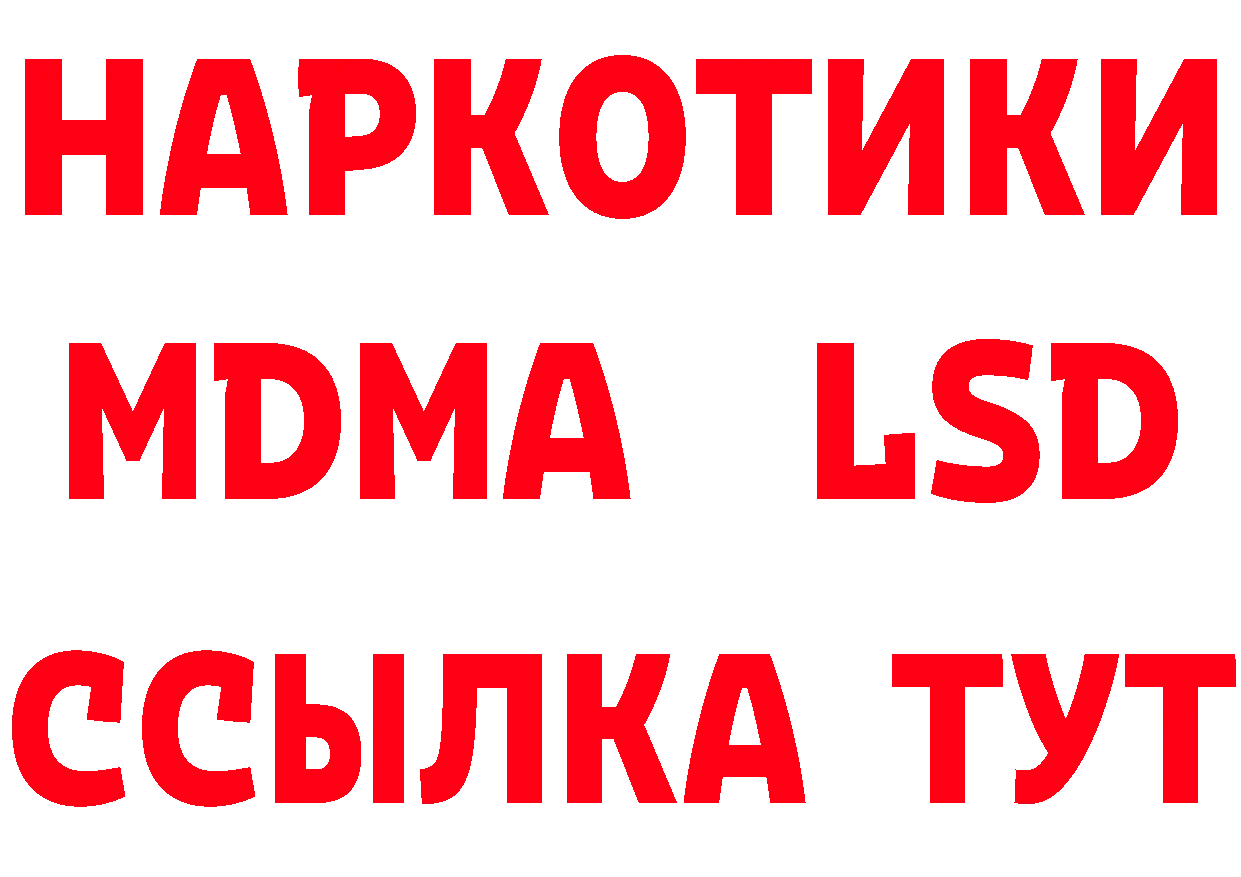 НАРКОТИКИ
MDMA LSD
ССЫЛКА ТУТ